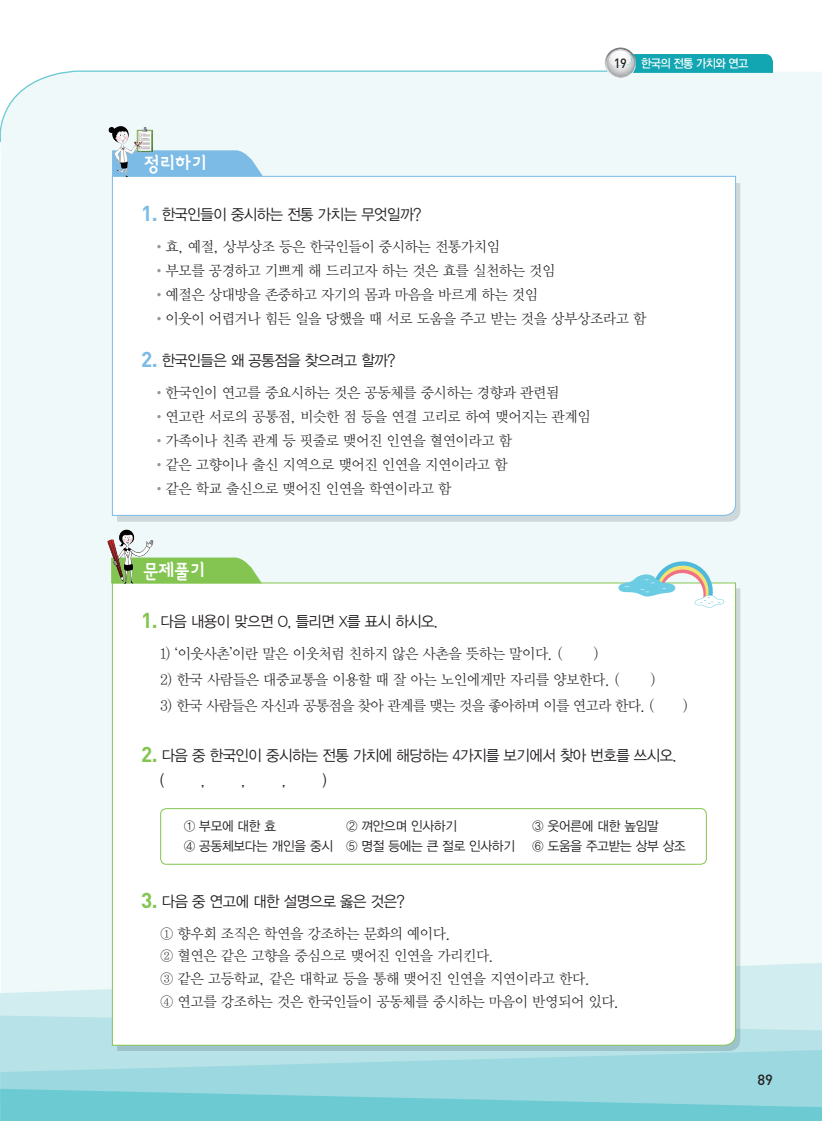 19 한국의 전통 가치와 연고

정리하기

1. 한국인들이 중시하는 전통 가치는 무엇일까?

• 효, 예절, 상부상조 등은 한국인들이 중시하는 전통가치임
• 부모를 공경하고 기쁘게 해 드리고자 하는 것은 효를 실천하는 것임
• 예절은 상대방을 존중하고 자기의 몸과 마음을 바르게 하는 것임
• 이웃이 어렵거나 힘든 일을 당했을 때 서로 도움을 주고 받는 것을 상부상조라고 함

2. 한국인들은 왜 공통점을 찾으려고 할까?

• 한국인이 연고를 중요시하는 것은 공동체를 중시하는 경향과 관련됨
• 연고란 서로의 공통점, 비슷한 점 등을 연결 고리로 하여 맺어지는 관계임
• 가족이나 친족 관계 등 핏줄로 맺어진 인연을 혈연이라고 함
• 같은 고향이나 출신 지역으로 맺어진 인연을 지연이라고 함
• 같은 학교 출신으로 맺어진 인연을 학연이라고 함

문제풀기

1. 다음 내용이 맞으면 O, 틀리면 X를 표시 하시오.

1) '이웃사촌'이란 말은 이웃처럼 친하지 않은 사촌을 뜻하는 말이다. (  )
2) 한국 사람들은 대중교통을 이용할 때 잘 아는 노인에게만 자리를 양보한다. (  )
3) 한국 사람들은 자신과 공통점을 찾아 관계를 맺는 것을 좋아하며 이를 연고라 한다. (  )

2. 다음 중 한국인이 중시하는 전통 가치에 해당하는 4가지를 보기에서 찾아 번호를 쓰시오.
( , , , )

① 부모에 대한 효 ② 껴안으며 인사하기 ③ 웃어른에 대한 높임말
④ 공동체보다는 개인을 중시 ⑤ 명절 등에는 큰 절로 인사하기 ⑥ 도움을 주고받는 상부 상조

3. 다음 중 연고에 대한 설명으로 옳은 것은?

① 향우회 조직은 학연을 강조하는 문화의 예이다.
② 혈연은 같은 고향을 중심으로 맺어진 인연을 가리킨다.
③ 같은 고등학교, 같은 대학교 등을 통해 맺어진 인연을 지연이라고 한다.
④ 연고를 강조하는 것은 한국인들이 공동체를 중시하는 마음이 반영되어 있다.

89